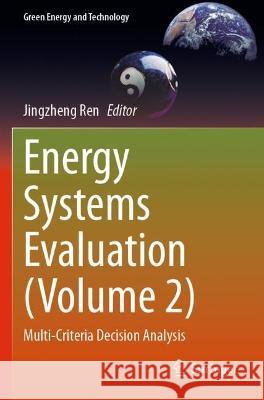 Green Energy and Technology

Jingzheng Ren Editor

Energy Systems Evaluation (Volume 2)

Multi-Criteria Decision Analysis

Kraina Książek